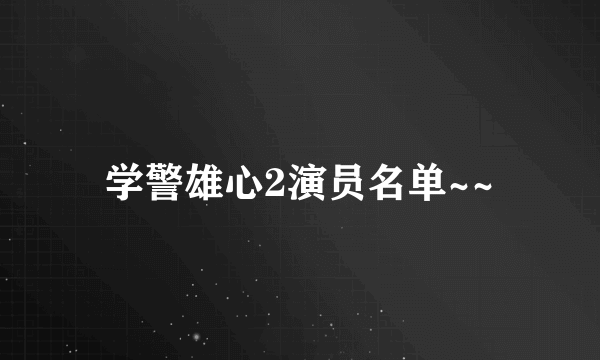 学警雄心2演员名单~~